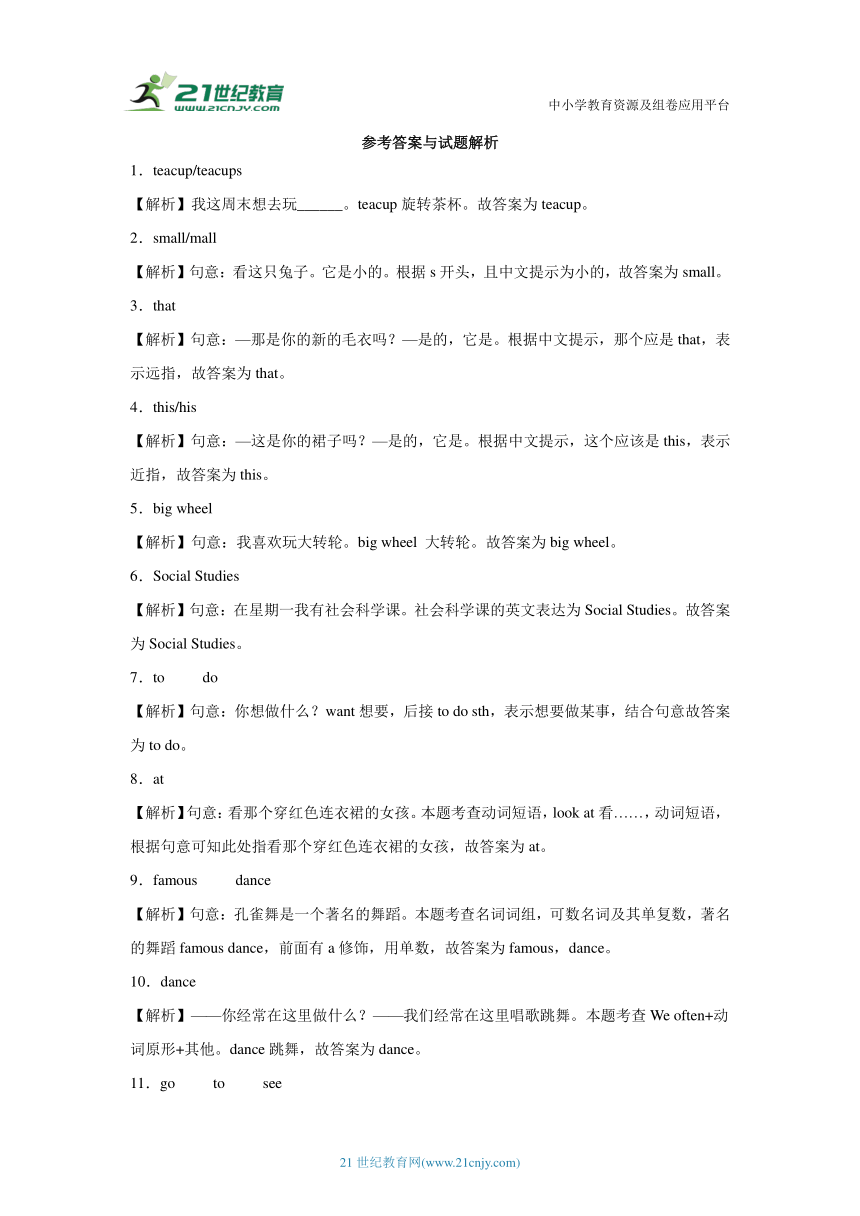 21世纪教育
www.21cnjy.com

中小学教育资源及组卷应用平台

参考答案与试题解析

1．teacup/teacups

【解析】我这周末想去玩______。teacup 旋转茶杯。故答案为 teacup。

2．small/mall

【解析】句意：看这只兔子。它是小的。根据 s 开头，且中文提示为小的，故答案为 small。

3．that

【解析】句意：—那是你的新的毛衣吗？—是的，它是。根据中文提示，那个应是 that，表示远指，故答案为 that。

4．this/his

【解析】句意：—这是你的裙子吗？—是的，它是。根据中文提示，这个应该是 this，表示近指，故答案为 this。

5．big wheel

【解析】句意：我喜欢玩大转轮。big wheel 大转轮。故答案为 big wheel。

6．Social Studies

【解析】句意：在星期一我有社会科学课。社会科学课的英文表达为 Social Studies。故答案为 Social Studies。

7．to do

【解析】句意：你想做什么？want 想要，后接 to do sth，表示想要做某事，结合句意故答案为 to do。

8．at

【解析】句意：看那个穿红色连衣裙的女孩。本题考查动词短语，look at 看……，动词短语，根据句意可知此处指看那个穿红色连衣裙的女孩，故答案为 at。

9．famous dance

【解析】句意：孔雀舞是一个著名的舞蹈。本题考查名词词组，可数名词及其单复数，著名的舞蹈 famous dance，前面有 a 修饰，用单数，故答案为 famous，dance。

10．dance

【解析】——你经常在这里做什么？——我们经常在这里唱歌跳舞。本题考查 We often+动词原形+其他。dance 跳舞，故答案为 dance。

11．go to see

21 世纪教育网(www.21cnjy.com)